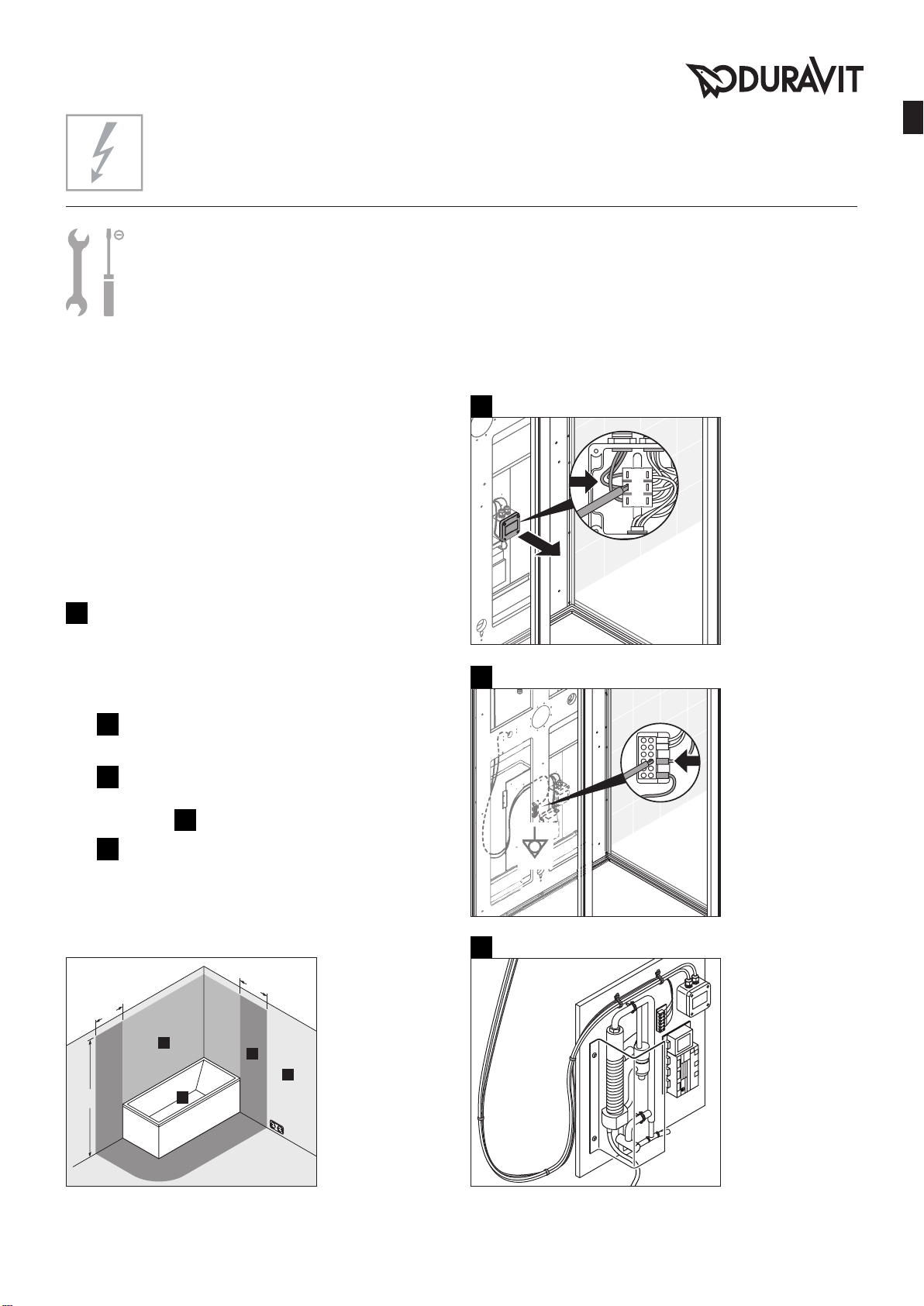 DURAVIT